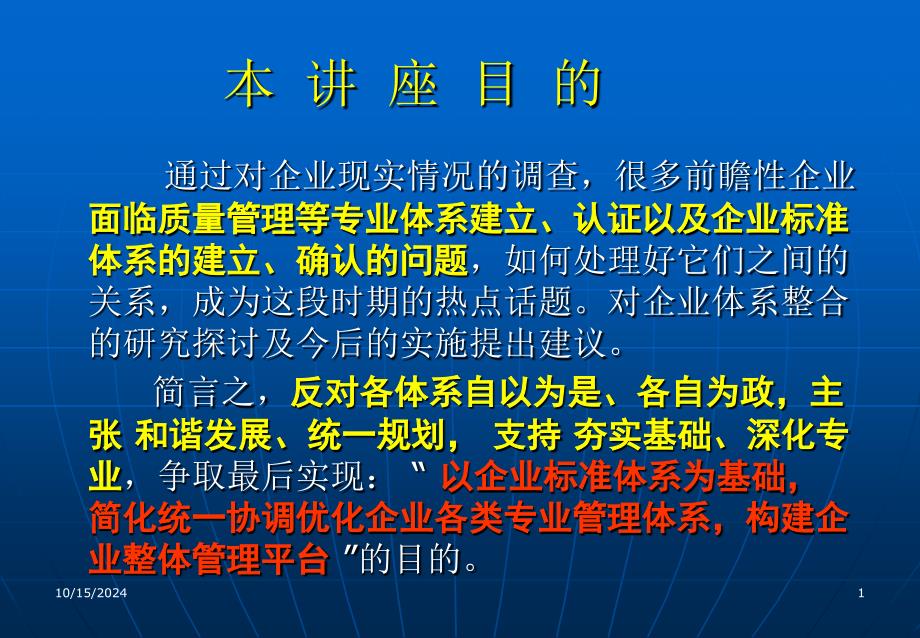 本 讲 座 目 的

通过对企业现实情况的调查，很多前瞻性企业面临质量管理等专业体系建立、认证以及企业标准体系的建立、确认的问题，如何处理好它们之间的关系，成为这段时期的热点话题。对企业体系整合的研究探讨及今后的实施提出建议。

简言之，反对各体系自以为是、各自为政，主张 和谐发展、统一规划， 支持 夯实基础、深化专业，争取最后实现：“ 以企业标准体系为基础，简化统一协调优化企业各类专业管理体系，构建企业整体管理平台 ”的目的。

10/15/2024

1